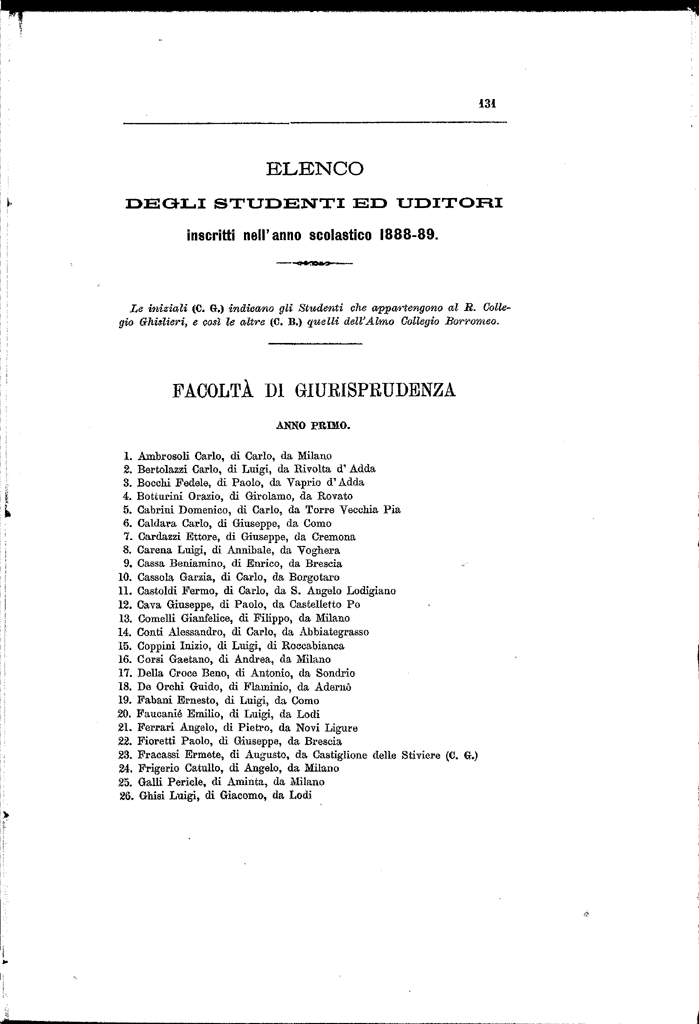 131

ELENCO

DEGLI STUDENTI ED UDITORI

inscritti nell'anno scolastico 1888-89.

Le iniziali (C. G.) indicano gli Studenti che appartengono al R. Collegio Ghislieri, e così le altre (C. B.) quelli dell'Almo Collegio Borromeo.

FACOLTÀ DI GIURISPRUDENZA

ANNO PRIMO.

1. Ambrosoli Carlo, di Carlo, da Milano
2. Bertolazzi Carlo, di Luigi, da Rivolta d'Adda
3. Bocchi Fedele, di Paolo, da Vaprio d'Adda
4. Botturini Orazio, di Girolamo, da Rovato
5. Cabrini Domenico, di Carlo, da Torre Vecchia Pia
6. Caldara Carlo, di Giuseppe, da Como
7. Cardazzi Ettore, di Giuseppe, da Cremona
8. Carena Luigi, di Annibale, da Voghera
9. Cassa Beniamino, di Enrico, da Brescia
10. Cassola Garzia, di Carlo, da Borgotaro
11. Castoldi Fermo, di Carlo, da S. Angelo Lodigiano
12. Cava Giuseppe, di Paolo, da Castelletto Po
13. Comelli Gianfelice, di Filippo, da Milano
14. Conti Alessandro, di Carlo, da Abbiategrasso
15. Coppini Inizio, di Luigi, di Roccabianca
16. Corsi Gaetano, di Andrea, da Milano
17. Della Croce Beno, di Antonio, da Sondrio
18. De Orchi Guido, di Flaminio, da Adernò
19. Fabani Ernesto, di Luigi, da Como
20. Faucanié Emilio, di Luigi, da Lodi
21. Ferrari Angelo, di Pietro, da Novi Ligure
22. Fioretti Paolo, di Giuseppe, da Brescia
23. Fracassi Ermete, di Augusto, da Castiglione delle Stiviere (C. G.)
24. Frigerio Catullo, di Angelo, da Milano
25. Galli Pericle, di Aminta, da Milano
26. Ghisi Luigi, di Giacomo, da Lodi